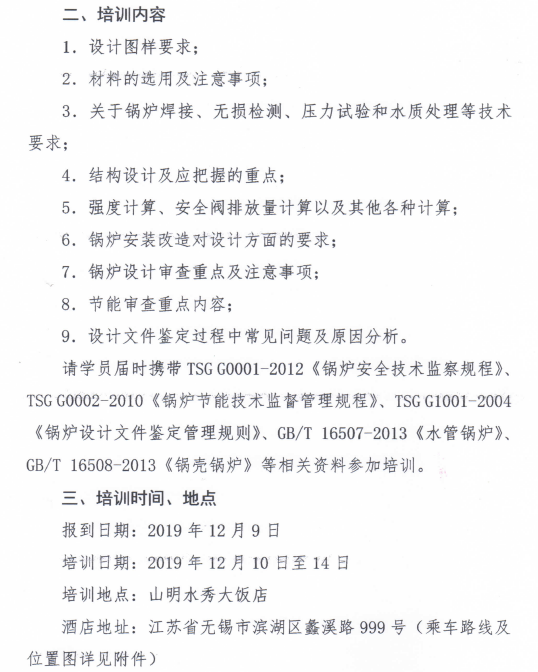 二、培训内容

1. 设计图样要求；

2. 材料的选用及注意事项；

3. 关于锅炉焊接、无损检测、压力试验和水质处理等技术要求；

4. 结构设计及应把握的重点；

5. 强度计算、安全阀排放量计算以及其他各种计算；

6. 锅炉安装改造对设计方面的要求；

7. 锅炉设计审查重点及注意事项；

8. 节能审查重点内容；

9. 设计文件鉴定过程中常见问题及原因分析。

请学员届时携带 TSG G0001-2012《锅炉安全技术监察规程》、TSG G0002-2010《锅炉节能技术监督管理规程》、TSG G1001-2004《锅炉设计文件鉴定管理规则》、GB/T 16507-2013《水管锅炉》、GB/T 16508-2013《锅壳锅炉》等相关资料参加培训。

三、培训时间、地点

报到日期：2019 年 12 月 9 日

培训日期：2019 年 12 月 10 日至 14 日

培训地点：山明水秀大饭店

酒店地址：江苏省无锡市滨湖区蠡溪路 999 号（乘车路线及位置图详见附件）